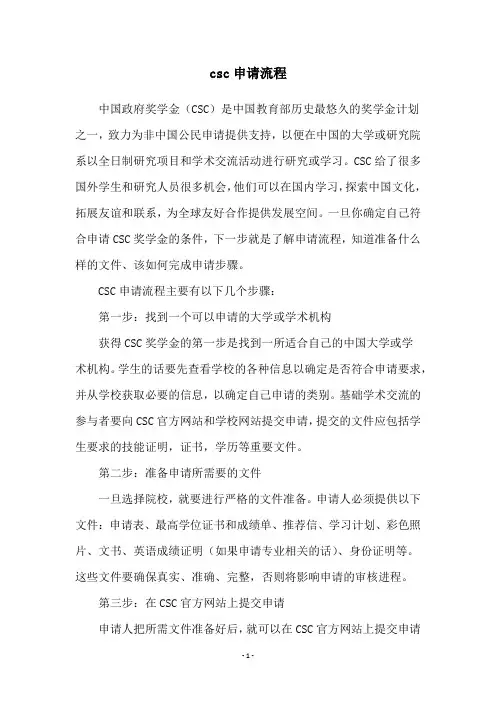 csc 申请流程

中国政府奖学金（CSC）是中国教育部历史最悠久的奖学金计划之一，致力为非中国公民申请提供支持，以便在中国的大学或研究院系以全日制研究项目和学术交流活动进行研究或学习。CSC 给了很多国外学生和研究人员很多机会，他们可以在国内学习，探索中国文化，拓展友谊和联系，为全球友好合作提供发展空间。一旦你确定自己符合申请 CSC 奖学金的条件，下一步就是了解申请流程，知道准备什么样的文件、该如何完成申请步骤。

CSC 申请流程主要有以下几个步骤：

第一步：找到一个可以申请的大学或学术机构

获得 CSC 奖学金的第一步是找到一所适合自己的中国大学或学术机构。学生的话要先查看学校的各种信息以确定是否符合申请要求，并从学校获取必要的信息，以确定自己申请的类别。基础学术交流的参与者要向 CSC 官方网站和学校网站提交申请，提交的文件应包括学生要求的技能证明，证书，学历等重要文件。

第二步：准备申请所需要的文件

一旦选择院校，就要进行严格的文件准备。申请人必须提供以下文件：申请表、最高学位证书和成绩单、推荐信、学习计划、彩色照片、文书、英语成绩证明（如果申请专业相关的话）、身份证明等。这些文件要确保真实、准确、完整，否则将影响申请的审核进程。

第三步：在 CSC 官方网站上提交申请

申请人把所需文件准备好后，就可以在 CSC 官方网站上提交申请

- 1 -